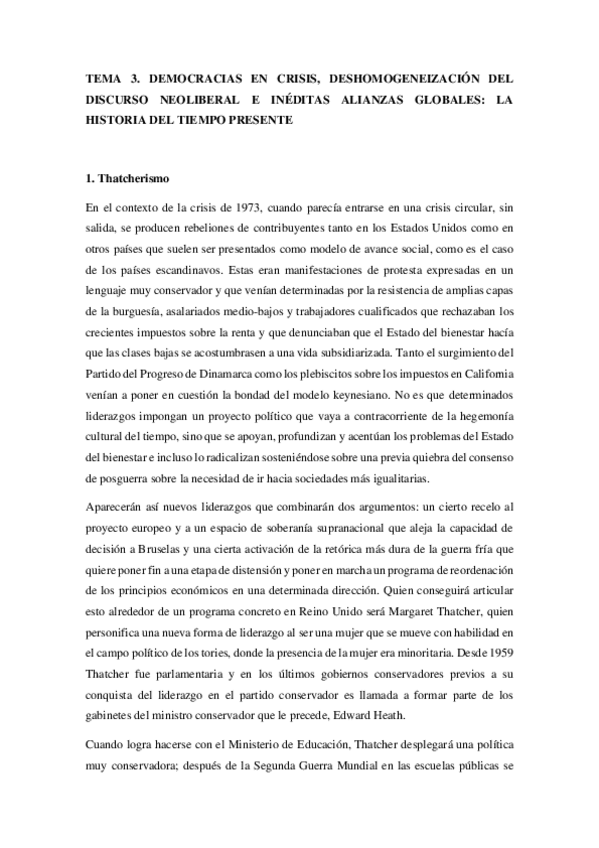 TEMA 3. DEMOCRACIAS EN CRISIS, DESHOMOGENEIZACIÓN DEL DISCURSO NEOLIBERAL E INÉDITAS ALIANZAS GLOBALES: LA HISTORIA DEL TIEMPO PRESENTE

1. Thatcherismo

En el contexto de la crisis de 1973, cuando parecía entrarse en una crisis circular, sin salida, se producen rebeliones de contribuyentes tanto en los Estados Unidos como en otros países que suelen ser presentados como modelo de avance social, como es el caso de los países escandinavos. Estas eran manifestaciones de protesta expresadas en un lenguaje muy conservador y que venían determinadas por la resistencia de amplias capas de la burguesía, asalariados medio-bajos y trabajadores cualificados que rechazaban los crecientes impuestos sobre la renta y que denunciaban que el Estado del bienestar hacía que las clases bajas se acostumbrasen a una vida subsidiarizada. Tanto el surgimiento del Partido del Progreso de Dinamarca como los plebiscitos sobre los impuestos en California venían a poner en cuestión la bondad del modelo keynesiano. No es que determinados liderazgos impongan un proyecto político que vaya a contracorriente de la hegemonía cultural del tiempo, sino que se apoyan, profundizan y acentúan los problemas del Estado del bienestar e incluso lo radicalizan sosteniéndose sobre una previa quiebra del consenso de posguerra sobre la necesidad de ir hacia sociedades más igualitarias.

Aparecerán así nuevos liderazgos que combinarán dos argumentos: un cierto recelo al proyecto europeo y a un espacio de soberanía supranacional que aleja la capacidad de decisión a Bruselas y una cierta activación de la retórica más dura de la guerra fría que quiere poner fin a una etapa de distensión y poner en marcha un programa de reordenación de los principios económicos en una determinada dirección. Quien conseguirá articular esto alrededor de un programa concreto en Reino Unido será Margaret Thatcher, quien personifica una nueva forma de liderazgo al ser una mujer que se mueve con habilidad en el campo político de los tories, donde la presencia de la mujer era minoritaria. Desde 1959 Thatcher fue parlamentaria y en los últimos gobiernos conservadores previos a su conquista del liderazgo en el partido conservador es llamada a formar parte de los gabinetes del ministro conservador que le precede, Edward Heath.

Cuando logra hacerse con el Ministerio de Educación, Thatcher desplegará una política muy conservadora; después de la Segunda Guerra Mundial en las escuelas públicas se